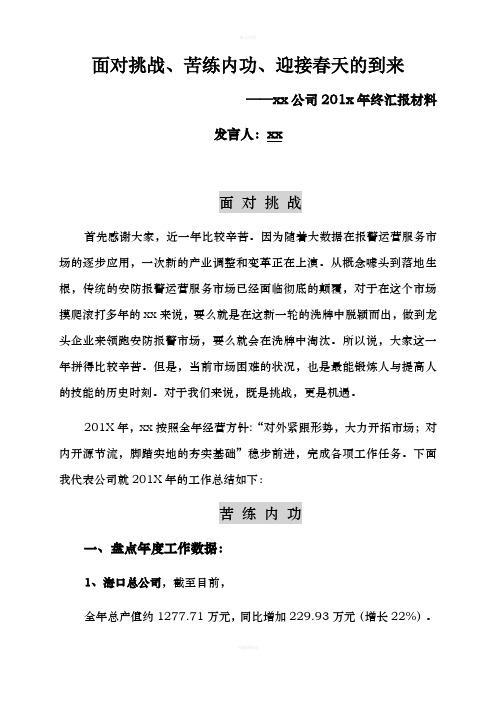 面对挑战、苦练内功、迎接春天的到来

——xx 公司 201x 年终汇报材料

发言人：xx

面 对 挑 战

首先感谢大家，近一年比较辛苦。因为随着大数据在报警运营服务市场的逐步应用，一次新的产业调整和变革正在上演。从概念噱头到落地生根，传统的安防报警运营服务市场已经面临彻底的颠覆，对于在这个市场摸爬滚打多年的 xx 来说，要么就是在这新一轮的洗牌中脱颖而出，做到龙头企业来领跑安防报警市场，要么就会在洗牌中淘汰。所以说，大家这一年拼得比较辛苦。但是，当前市场困难的状况，也是最能锻炼人与提高人的技能的历史时刻。对于我们来说，既是挑战，更是机遇。

201X 年，xx 按照全年经营方针：“对外紧跟形势，大力开拓市场；对内开源节流，脚踏实地的夯实基础”稳步前进，完成各项工作任务。下面我代表公司就 201X 年的工作总结如下：

苦 练 内 功

一、盘点年度工作数据：

1、海口总公司，截至目前，

全年总产值约 1277.71 万元，同比增加 229.93 万元（增长 22%）.